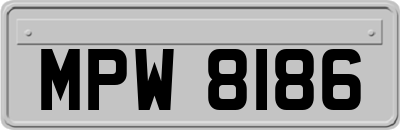 MPW 8186